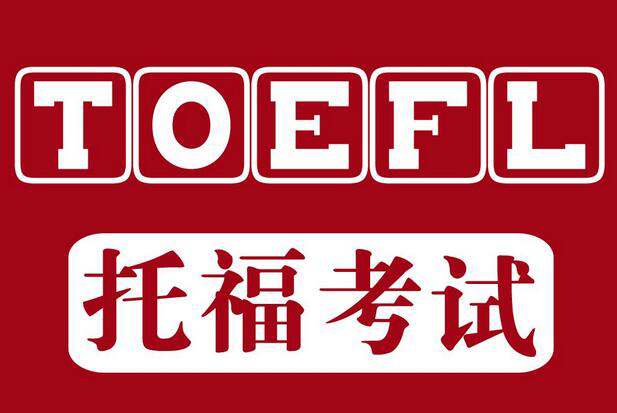 TOEFL

托福考试